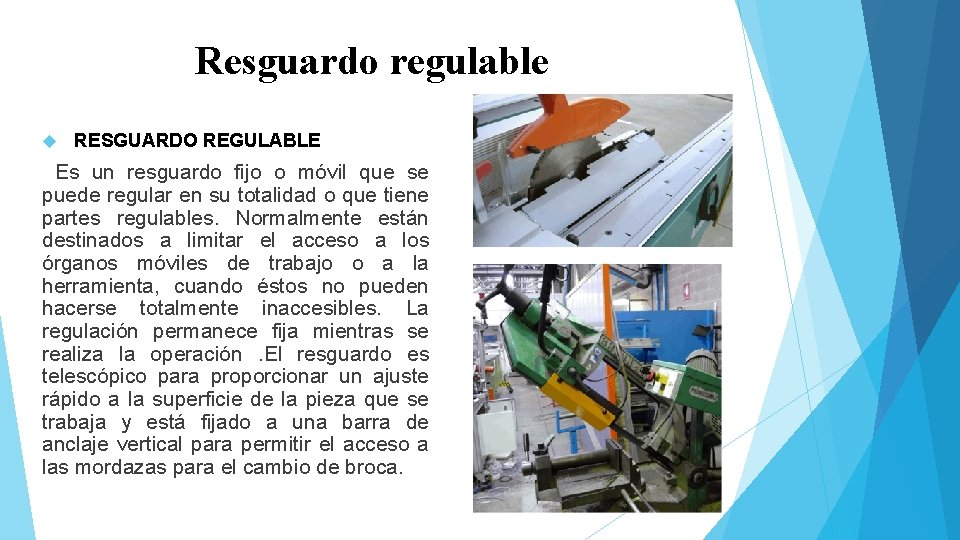 Resguardo regulable

RESGUARDO REGULABLE

Es un resguardo fijo o móvil que se puede regular en su totalidad o que tiene partes regulables. Normalmente están destinados a limitar el acceso a los órganos móviles de trabajo o a la herramienta, cuando éstos no pueden hacerse totalmente inaccesibles. La regulación permanece fija mientras se realiza la operación .El resguardo es telescópico para proporcionar un ajuste rápido a la superficie de la pieza que se trabaja y está fijado a una barra de anclaje vertical para permitir el acceso a las mordazas para el cambio de broca.